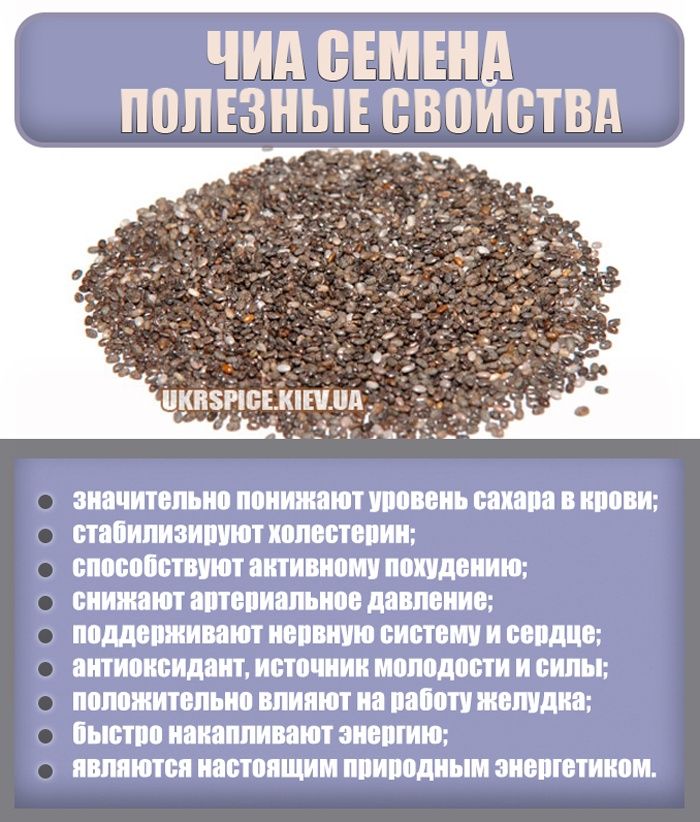 ЧИА СЕМЕНА
ПОЛЕЗНЫЕ СВОЙСТВА

UKRSPICE.KIEV.UA

- значительно понижают уровень сахара в крови;
- стабилизируют холестерин;
- способствуют активному похудению;
- снижают артериальное давление;
- поддерживают нервную систему и сердце;
- антиоксидант, источник молодости и силы;
- положительно влияют на работу желудка;
- быстро накапливают энергию;
- являются настоящим природным энергетиком.